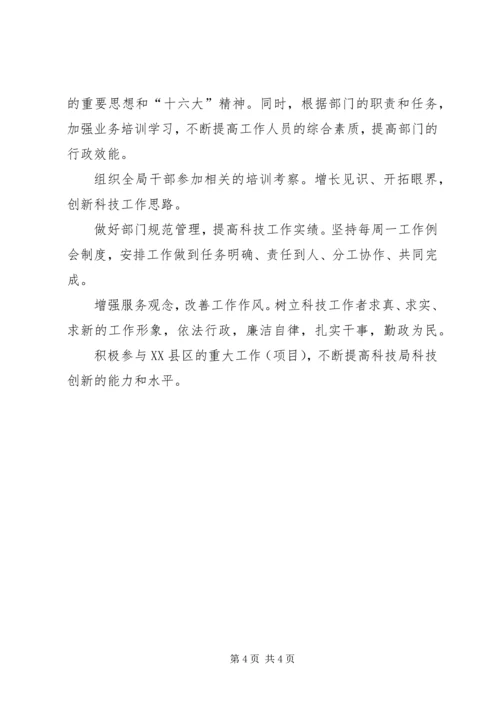 的重要思想和“十六大”精神。同时，根据部门的职责和任务，加强业务培训学习，不断提高工作人员的综合素质，提高部门的行政效能。

组织全局干部参加相关的培训考察。增长见识、开拓眼界，创新科技工作思路。

做好部门规范管理，提高科技工作实绩。坚持每周一工作例会制度，安排工作做到任务明确、责任到人、分工协作、共同完成。

增强服务观念，改善工作作风。树立科技工作者求真、求实、求新的工作形象，依法行政，廉洁自律，扎实干事，勤政为民。

积极参与XX县区的重大工作（项目），不断提高科技局科技创新的能力和水平。

第4页 共4页